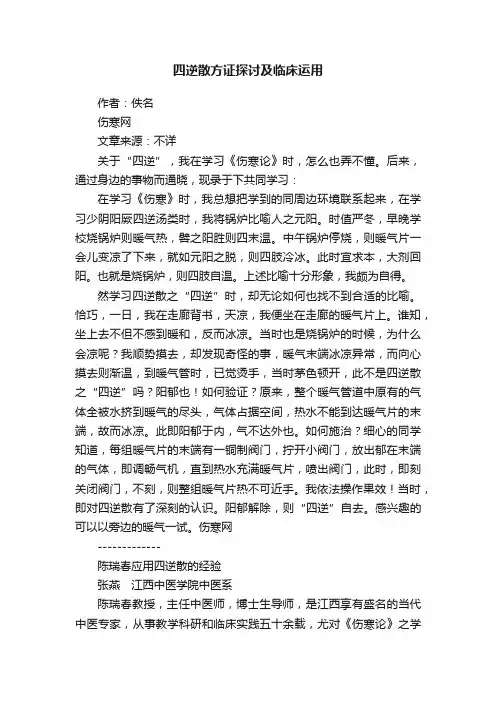 四逆散方证探讨及临床运用

作者：佚名

伤寒网

文章来源：不详

关于“四逆”，我在学习《伤寒论》时，怎么也弄不懂。后来，通过身边的事物而通晓，现录于下共同学习：

在学习《伤寒》时，我总想把学到的同周边环境联系起来，在学习少阴阳厥四逆汤类时，我将锅炉比喻人之元阳。时值严冬，早晚学校烧锅炉则暖气热，譬之阳胜则四末温。中午锅炉停烧，则暖气片一会儿变凉了下来，就如元阳之脱，则四肢冷冰。此时宜求本，大剂回阳。也就是烧锅炉，则四肢自温。上述比喻十分形象，我颇为自得。

然学习四逆散之“四逆”时，却无论如何也找不到合适的比喻。恰巧，一日，我在走廊背书，天凉，我便坐在走廊的暖气片上。谁知，坐上去不但不感到暖和，反而冰凉。当时也是烧锅炉的时候，为什么会凉呢？我顺势摸去，却发现奇怪的事，暖气末端冰凉异常，而向心摸去则渐温，到暖气管时，已觉烫手，当时茅色顿开，此不是四逆散之“四逆”吗？阳郁也！如何验证？原来，整个暖气管道中原有的气体全被水挤到暖气的尽头，气体占据空间，热水不能到达暖气片的末端，故而冰凉。此即阳郁于内，气不达外也。如何施治？细心的同学知道，每组暖气片的末端有一铜制阀门，拧开小阀门，放出郁在末端的气体，即调畅气机，直到热水充满暖气片，喷出阀门，此时，即刻关闭阀门，不刻，则整组暖气片热不可近手。我依法操作果效！当时，即对四逆散有了深刻的认识。阳郁解除，则“四逆”自去。感兴趣的可以以旁边的暖气一试。伤寒网

-------------

陈瑞春应用四逆散的经验

张燕　江西中医学院中医系

陈瑞春教授，主任中医师，博士生导师，是江西享有盛名的当代中医专家，从事教学科研和临床实践五十余载，尤对《伤寒论》之学